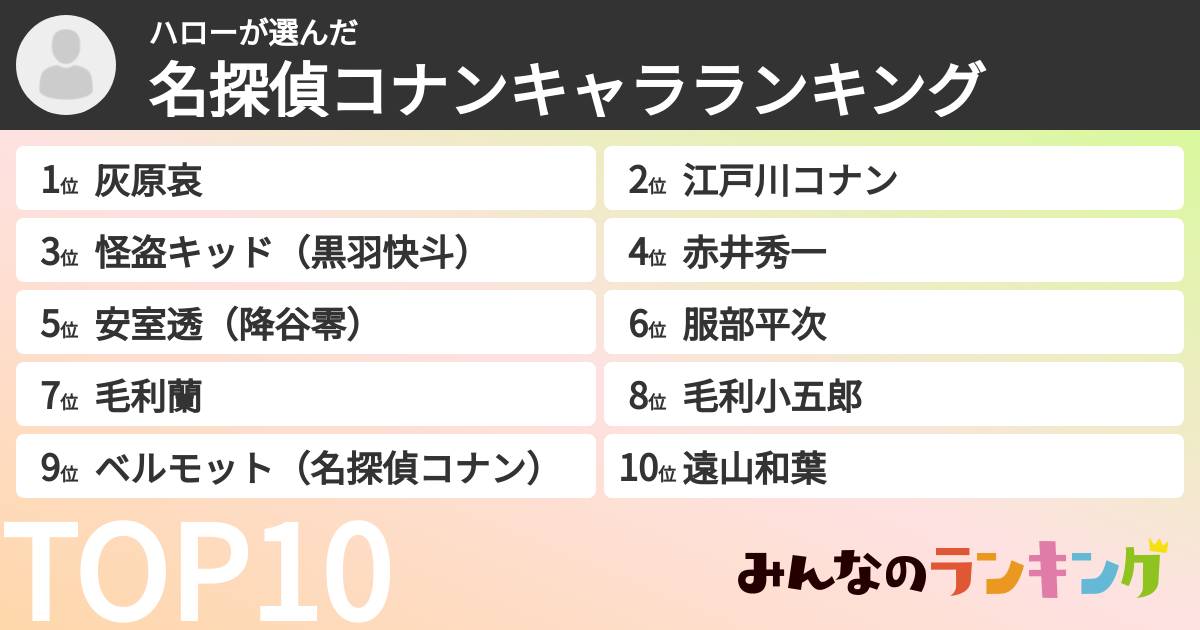 ハローが選んだ
名探偵コナンキャラランキング

1位 灰原哀

2位 江戸川コナン

3位 怪盗キッド（黒羽快斗）

4位 赤井秀一

5位 安室透（降谷零）

6位 服部平次

7位 毛利蘭

8位 毛利小五郎

9位 ベルモット（名探偵コナン）

10位 遠山和葉

TOP10

みんなのランキング